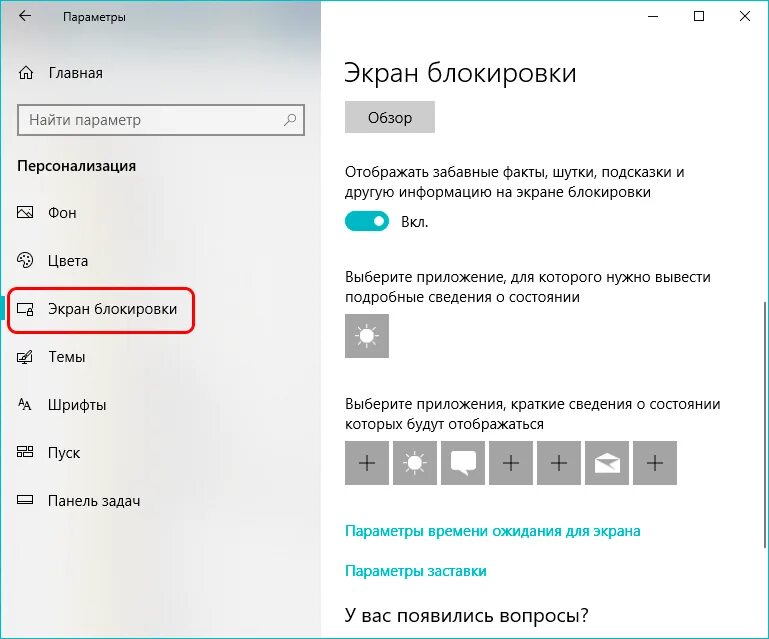 Параметры

Главная

Найти параметр

Персонализация

Фон

Цвета

Экран блокировки

Темы

Шрифты

Пуск

Панель задач

Экран блокировки

Обзор

Отображать забавные факты, шутки, подсказки и другую информацию на экране блокировки

Вкл.

Выберите приложение, для которого нужно вывести подробные сведения о состоянии

Выберите приложения, краткие сведения о состоянии которых будут отображаться

Параметры времени ожидания для экрана

Параметры заставки

У вас появились вопросы?